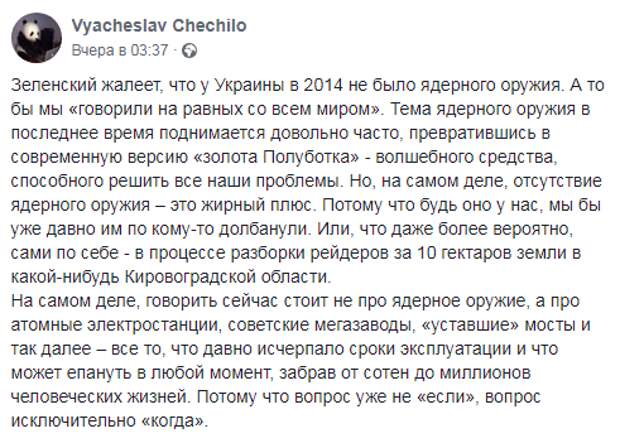 Vyacheslav Chechilo
Вчера в 03:37 ·

Зеленский жалеет, что у Украины в 2014 не было ядерного оружия. А то бы мы «говорили на равных со всем миром». Тема ядерного оружия в последнее время поднимается довольно часто, превратившись в современную версию «золота Полуботка» - волшебного средства, способного решить все наши проблемы. Но, на самом деле, отсутствие ядерного оружия – это жирный плюс. Потому что будь оно у нас, мы бы уже давно им по кому-то долбанули. Или, что даже более вероятно, сами по себе - в процессе разборки рейдеров за 10 гектаров земли в какой-нибудь Кировоградской области.
На самом деле, говорить сейчас стоит не про ядерное оружие, а про атомные электростанции, советские мегазаводы, «уставшие» мосты и так далее – все то, что давно исчерпало сроки эксплуатации и что может епануть в любой момент, забрав от сотен до миллионов человеческих жизней. Потому что вопрос уже не «если», вопрос исключительно «когда».